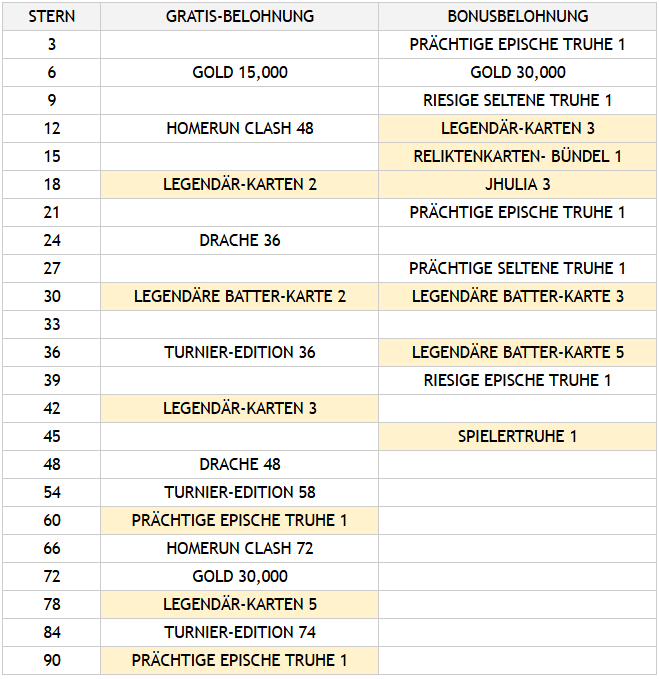 | STERN | GRATIS-BELOHNUNG | BONUSBELOHNUNG |
|---|---|---|
| 3 | | PRÄCHTIGE EPISCHE TRUHE 1 |
| 6 | GOLD 15,000 | GOLD 30,000 |
| 9 | | RIESIGE SELTENE TRUHE 1 |
| 12 | HOMERUN CLASH 48 | LEGENDÄR-KARTEN 3 |
| 15 | | RELIKTENKARTEN- BÜNDEL 1 |
| 18 | LEGENDÄR-KARTEN 2 | JHULIA 3 |
| 21 | | PRÄCHTIGE EPISCHE TRUHE 1 |
| 24 | DRACHE 36 | |
| 27 | | PRÄCHTIGE SELTENE TRUHE 1 |
| 30 | LEGENDÄRE BATTER-KARTE 2 | LEGENDÄRE BATTER-KARTE 3 |
| 33 | | |
| 36 | TURNIER-EDITION 36 | LEGENDÄRE BATTER-KARTE 5 |
| 39 | | RIESIGE EPISCHE TRUHE 1 |
| 42 | LEGENDÄR-KARTEN 3 | |
| 45 | | SPIELERTRUHE 1 |
| 48 | DRACHE 48 | |
| 54 | TURNIER-EDITION 58 | |
| 60 | PRÄCHTIGE EPISCHE TRUHE 1 | |
| 66 | HOMERUN CLASH 72 | |
| 72 | GOLD 30,000 | |
| 78 | LEGENDÄR-KARTEN 5 | |
| 84 | TURNIER-EDITION 74 | |
| 90 | PRÄCHTIGE EPISCHE TRUHE 1 | |